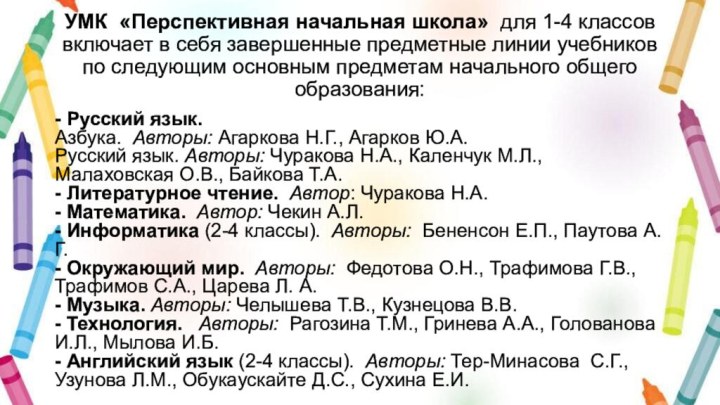 УМК «Перспективная начальная школа» для 1-4 классов включает в себя завершенные предметные линии учебников по следующим основным предметам начального общего образования:

- Русский язык.
Азбука. Авторы: Агаркова Н.Г., Агарков Ю.А.
Русский язык. Авторы: Чуракова Н.А., Каленчук М.Л., Малаховская О.В., Байкова Т.А.
- Литературное чтение. Автор: Чуракова Н.А.
- Математика. Автор: Чекин А.Л.
- Информатика (2-4 классы). Авторы: Бененсон Е.П., Паутова А. Г.
- Окружающий мир. Авторы: Федотова О.Н., Трафимова Г.В., Трафимов С.А., Царева Л. А.
- Музыка. Авторы: Челышева Т.В., Кузнецова В.В.
- Технология. Авторы: Рагозина Т.М., Гринева А.А., Голованова И.Л., Мылова И.Б.
- Английский язык (2-4 классы). Авторы: Тер-Минасова С.Г., Узунова Л.М., Обукаускайте Д.С., Сухина Е.И.